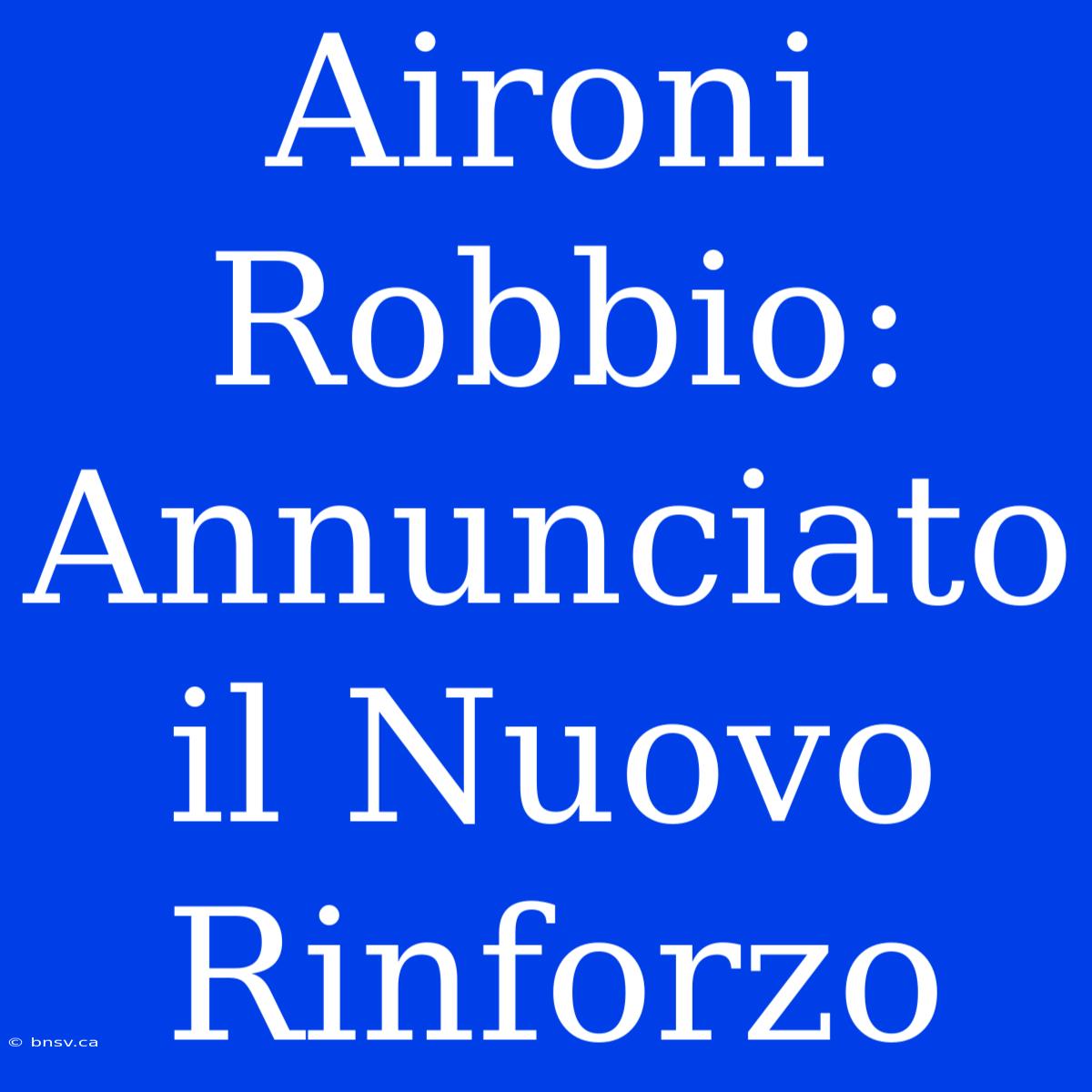 Aironi Robbio: Annunciato il Nuovo Rinforzo

© bnsv.ca